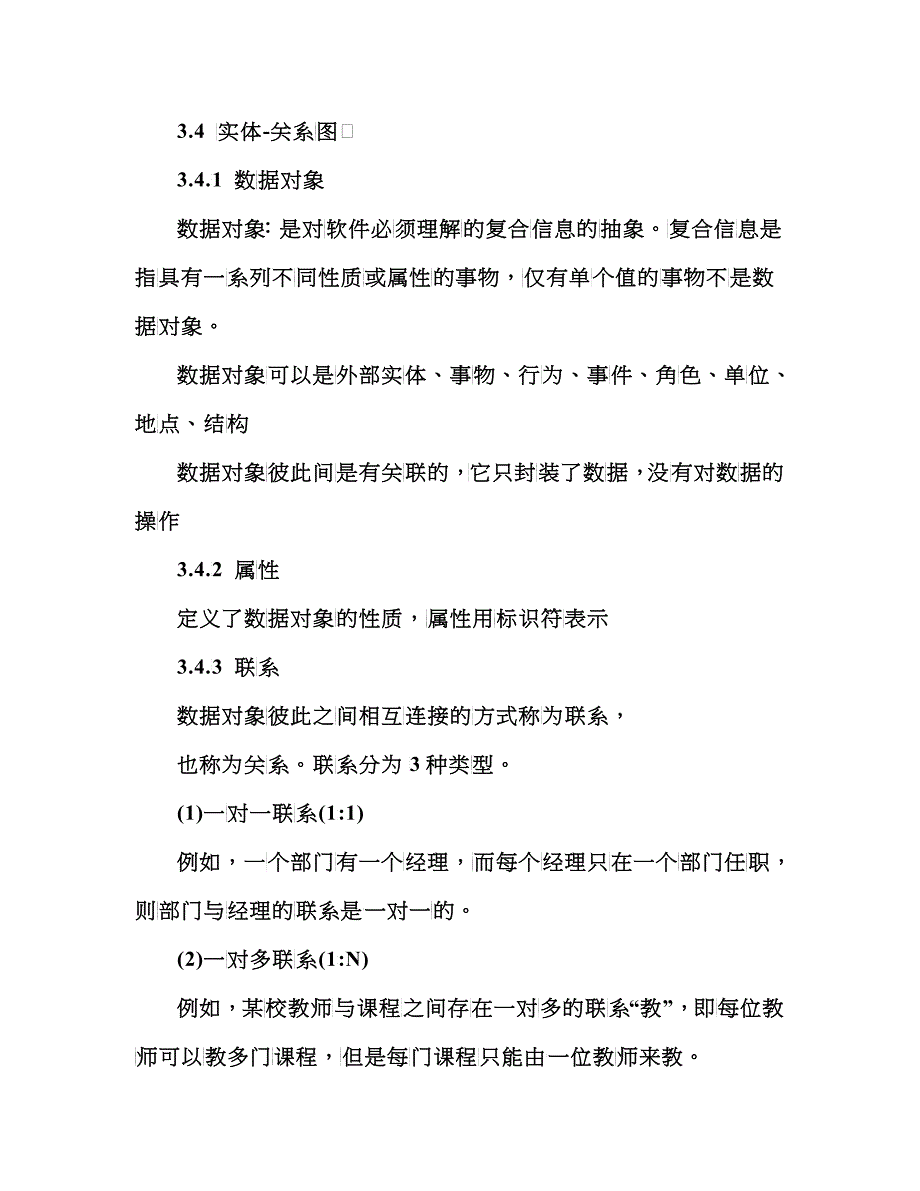 3.4 实体-关系图

3.4.1 数据对象

数据对象: 是对软件必须理解的复合信息的抽象。复合信息是指具有一系列不同性质或属性的事物，仅有单个值的事物不是数据对象。

数据对象可以是外部实体、事物、行为、事件、角色、单位、地点、结构

数据对象彼此间是有关联的，它只封装了数据，没有对数据的操作

3.4.2 属性

定义了数据对象的性质，属性用标识符表示

3.4.3 联系

数据对象彼此之间相互连接的方式称为联系，

也称为关系。联系分为 3 种类型。

(1)一对一联系(1:1)

例如，一个部门有一个经理，而每个经理只在一个部门任职，则部门与经理的联系是一对一的。

(2)一对多联系(1:N)

例如，某校教师与课程之间存在一对多的联系“教”，即每位教师可以教多门课程，但是每门课程只能由一位教师来教。